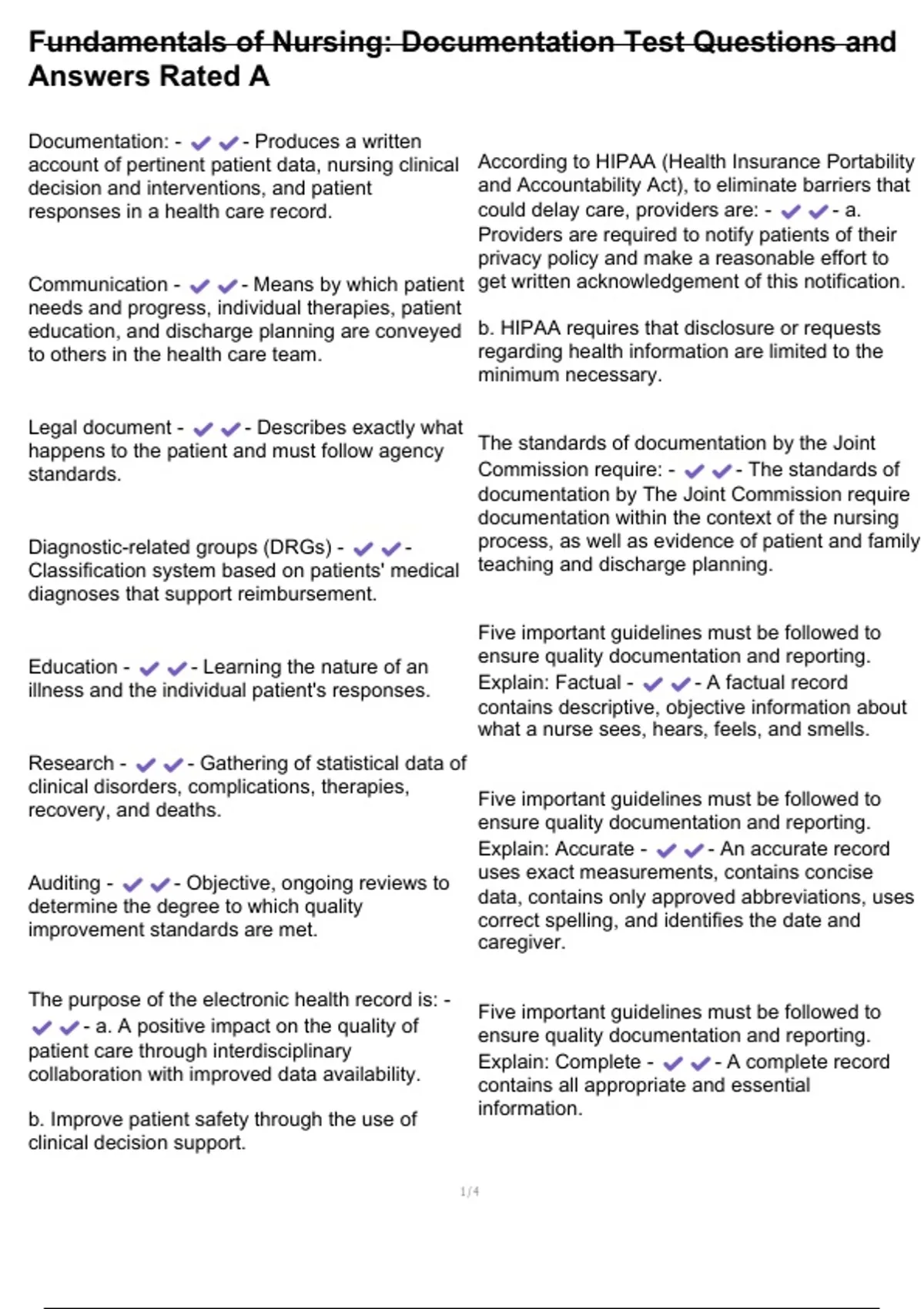 Fundamentals of Nursing: Documentation Test Questions and Answers Rated A

Documentation: - ✔✔- Produces a written account of pertinent patient data, nursing clinical decision and interventions, and patient responses in a health care record.

Communication - ✔✔- Means by which patient needs and progress, individual therapies, patient education, and discharge planning are conveyed to others in the health care team.

Legal document - ✔✔- Describes exactly what happens to the patient and must follow agency standards.

Diagnostic-related groups (DRGs) - ✔✔- Classification system based on patients' medical diagnoses that support reimbursement.

Education - ✔✔- Learning the nature of an illness and the individual patient's responses.

Research - ✔✔- Gathering of statistical data of clinical disorders, complications, therapies, recovery, and deaths.

Auditing - ✔✔- Objective, ongoing reviews to determine the degree to which quality improvement standards are met.

The purpose of the electronic health record is: - ✔✔- a. A positive impact on the quality of patient care through interdisciplinary collaboration with improved data availability.

b. Improve patient safety through the use of clinical decision support.

According to HIPAA (Health Insurance Portability and Accountability Act), to eliminate barriers that could delay care, providers are: - ✔✔- a. Providers are required to notify patients of their privacy policy and make a reasonable effort to get written acknowledgement of this notification.

b. HIPAA requires that disclosure or requests regarding health information are limited to the minimum necessary.

The standards of documentation by the Joint Commission require: - ✔✔- The standards of documentation by The Joint Commission require documentation within the context of the nursing process, as well as evidence of patient and family teaching and discharge planning.

Five important guidelines must be followed to ensure quality documentation and reporting. Explain: Factual - ✔✔- A factual record contains descriptive, objective information about what a nurse sees, hears, feels, and smells.

Five important guidelines must be followed to ensure quality documentation and reporting. Explain: Accurate - ✔✔- An accurate record uses exact measurements, contains concise data, contains only approved abbreviations, uses correct spelling, and identifies the date and caregiver.

Five important guidelines must be followed to ensure quality documentation and reporting. Explain: Complete - ✔✔- A complete record contains all appropriate and essential information.

1/4